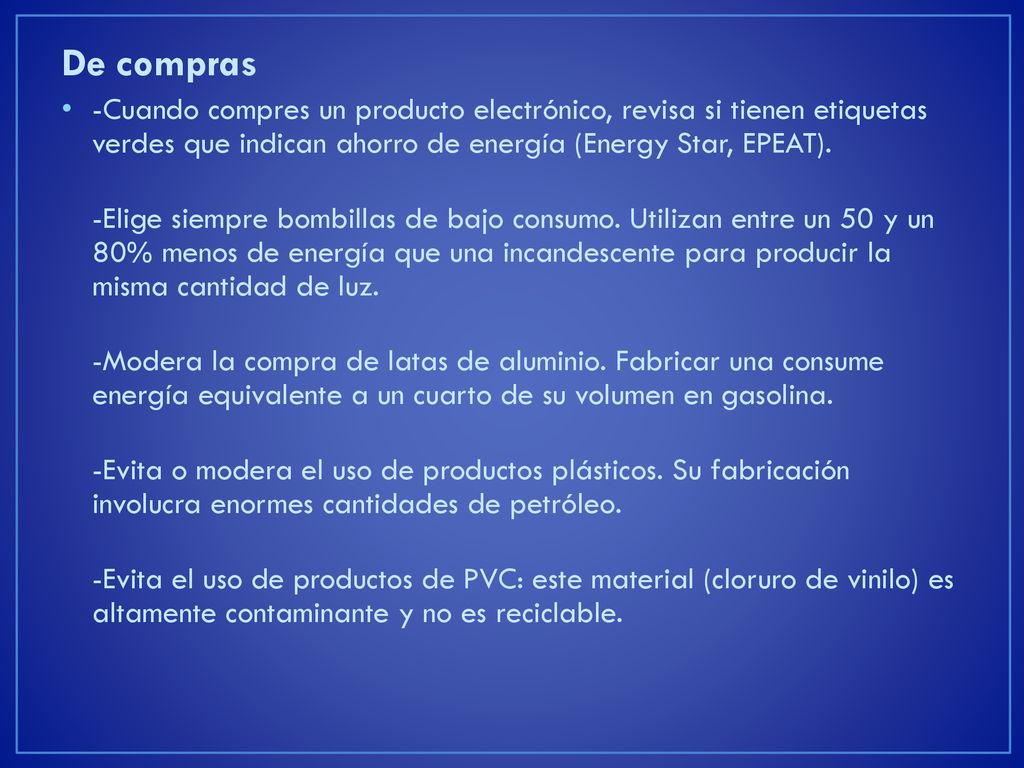 De compras

• -Cuando compres un producto electrónico, revisa si tienen etiquetas verdes que indican ahorro de energía (Energy Star, EPEAT).

-Elige siempre bombillas de bajo consumo. Utilizan entre un 50 y un 80% menos de energía que una incandescente para producir la misma cantidad de luz.

-Modera la compra de latas de aluminio. Fabricar una consume energía equivalente a un cuarto de su volumen en gasolina.

-Evita o modera el uso de productos plásticos. Su fabricación involucra enormes cantidades de petróleo.

-Evita el uso de productos de PVC: este material (cloruro de vinilo) es altamente contaminante y no es reciclable.